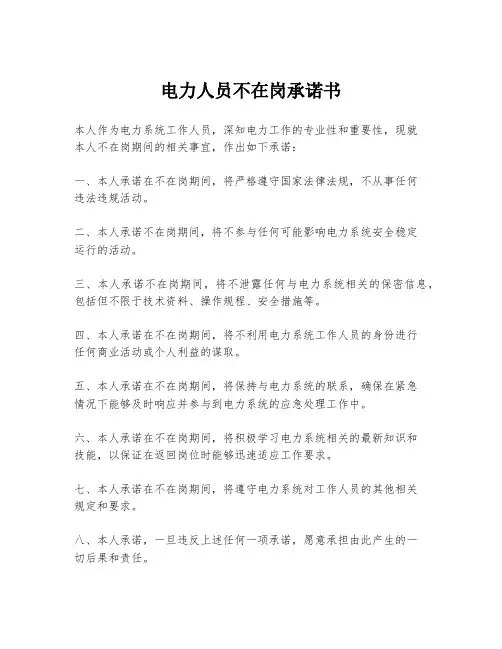 电力人员不在岗承诺书

本人作为电力系统工作人员，深知电力工作的专业性和重要性，现就本人不在岗期间的相关事宜，作出如下承诺：

一、本人承诺在不在岗期间，将严格遵守国家法律法规，不从事任何违法违规活动。

二、本人承诺不在岗期间，将不参与任何可能影响电力系统安全稳定运行的活动。

三、本人承诺不在岗期间，将不泄露任何与电力系统相关的保密信息，包括但不限于技术资料、操作规程、安全措施等。

四、本人承诺在不在岗期间，将不利用电力系统工作人员的身份进行任何商业活动或个人利益的谋取。

五、本人承诺在不在岗期间，将保持与电力系统的联系，确保在紧急情况下能够及时响应并参与到电力系统的应急处理工作中。

六、本人承诺在不在岗期间，将积极学习电力系统相关的最新知识和技能，以保证在返回岗位时能够迅速适应工作要求。

七、本人承诺在不在岗期间，将遵守电力系统对工作人员的其他相关规定和要求。

八、本人承诺，一旦违反上述任何一项承诺，愿意承担由此产生的一切后果和责任。